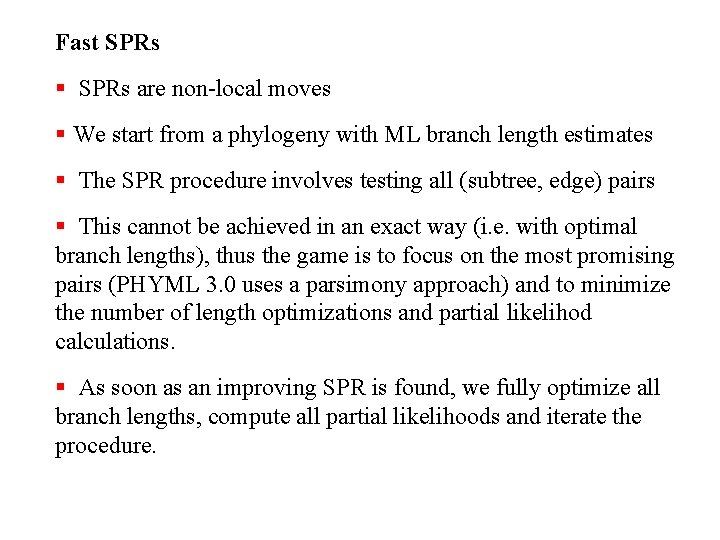 Fast SPRs

▪ SPRs are non-local moves

▪ We start from a phylogeny with ML branch length estimates

▪ The SPR procedure involves testing all (subtree, edge) pairs

▪ This cannot be achieved in an exact way (i.e. with optimal branch lengths), thus the game is to focus on the most promising pairs (PHYML 3.0 uses a parsimony approach) and to minimize the number of length optimizations and partial likelihod calculations.

▪ As soon as an improving SPR is found, we fully optimize all branch lengths, compute all partial likelihoods and iterate the procedure.